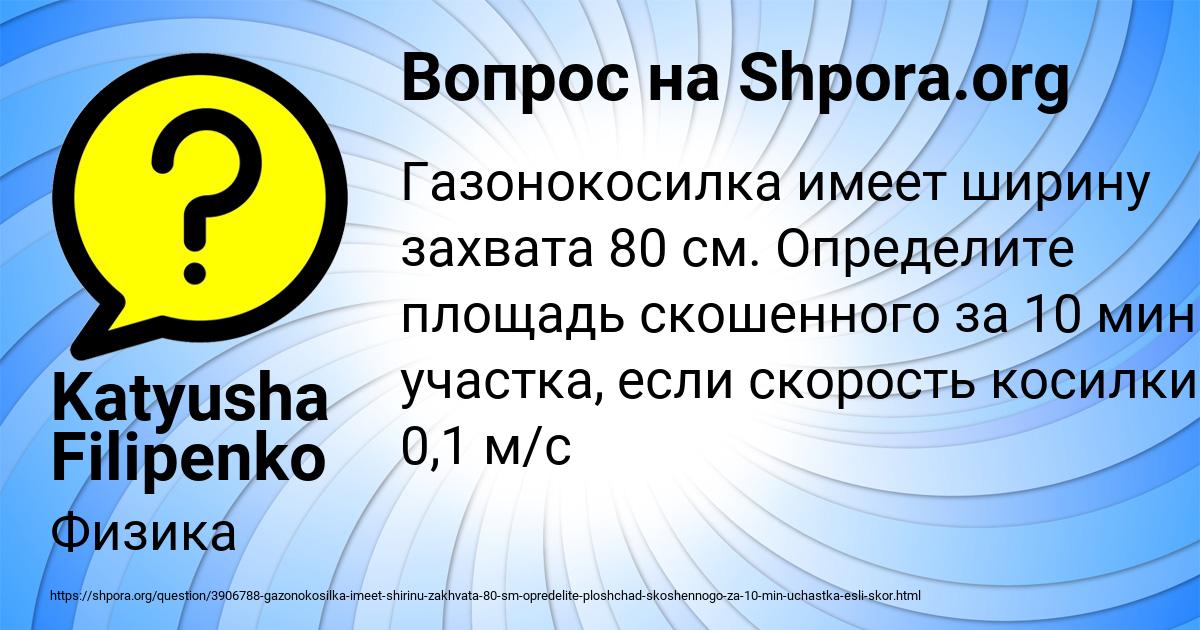 Вопрос на Shpora.org

Газонокосилка имеет ширину захвата 80 см. Определите площадь скошенного за 10 мин участка, если скорость косилки 0,1 м/с

Katyusha Filipenko

Физика

https://shpora.org/question/3906788-gazonokosilka-imeet-shirinu-zakhvata-80-sm-opredelite-ploshchad-skoshennogo-za-10-min-uchastka-esli-skor.html